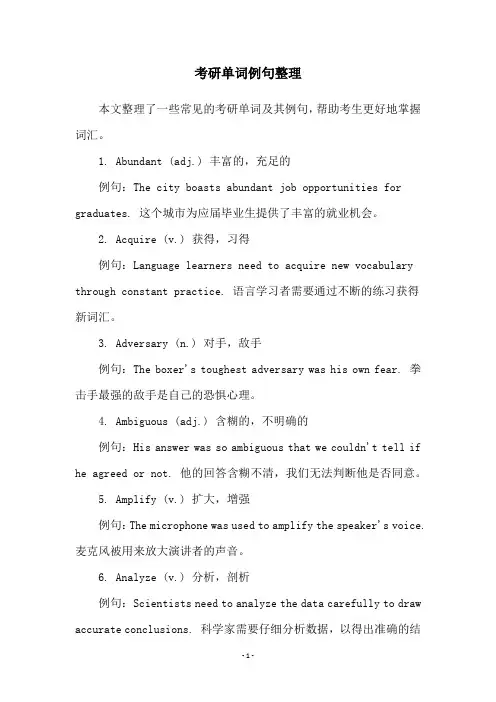 考研单词例句整理

本文整理了一些常见的考研单词及其例句，帮助考生更好地掌握词汇。

1. Abundant (adj.) 丰富的，充足的

例句：The city boasts abundant job opportunities for graduates. 这个城市为应届毕业生提供了丰富的就业机会。

2. Acquire (v.) 获得，习得

例句：Language learners need to acquire new vocabulary through constant practice. 语言学习者需要通过不断的练习获得新词汇。

3. Adversary (n.) 对手，敌手

例句：The boxer's toughest adversary was his own fear. 拳击手最强的敌手是自己的恐惧心理。

4. Ambiguous (adj.) 含糊的，不明确的

例句：His answer was so ambiguous that we couldn't tell if he agreed or not. 他的回答含糊不清，我们无法判断他是否同意。

5. Amplify (v.) 扩大，增强

例句：The microphone was used to amplify the speaker's voice. 麦克风被用来放大演讲者的声音。

6. Analyze (v.) 分析，剖析

例句：Scientists need to analyze the data carefully to draw accurate conclusions. 科学家需要仔细分析数据，以得出准确的结

-1-